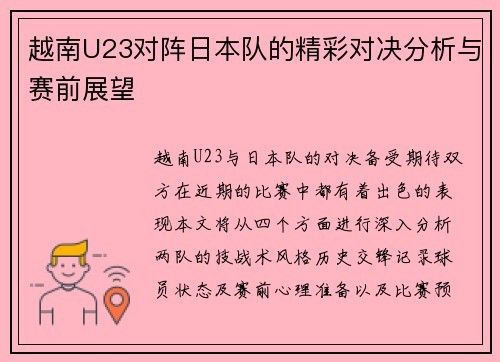 越南U23对阵日本队的精彩对决分析与赛前展望

越南U23与日本队的对决备受期待双方在近期的比赛中都有着出色的表现本文将从四个方面进行深入分析两队的技战术风格历史交锋记录球员状态及赛前心理准备以及比赛预